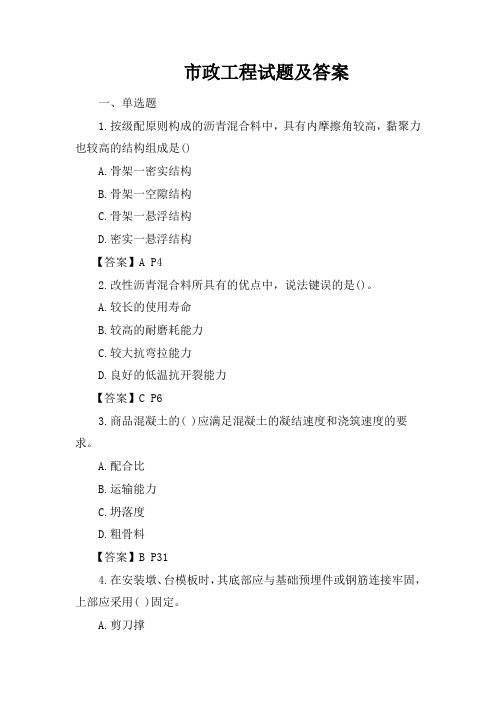 市政工程试题及答案

一、单选题

1.按级配原则构成的沥青混合料中，具有内摩擦角较高，黏聚力也较高的结构组成是()

A.骨架一密实结构

B.骨架一空隙结构

C.骨架一悬浮结构

D.密实一悬浮结构

【答案】A P4

2.改性沥青混合料所具有的优点中，说法键误的是()。

A.较长的使用寿命

B.较高的耐磨耗能力

C.较大抗弯拉能力

D.良好的低温抗开裂能力

【答案】C P6

3.商品混凝土的( )应满足混凝土的凝结速度和浇筑速度的要求。

A.配合比

B.运输能力

C.坍落度

D.粗骨料

【答案】B P31

4.在安装墩、台模板时，其底部应与基础预埋件或钢筋连接牢固，上部应采用( )固定。

A.剪刀撑